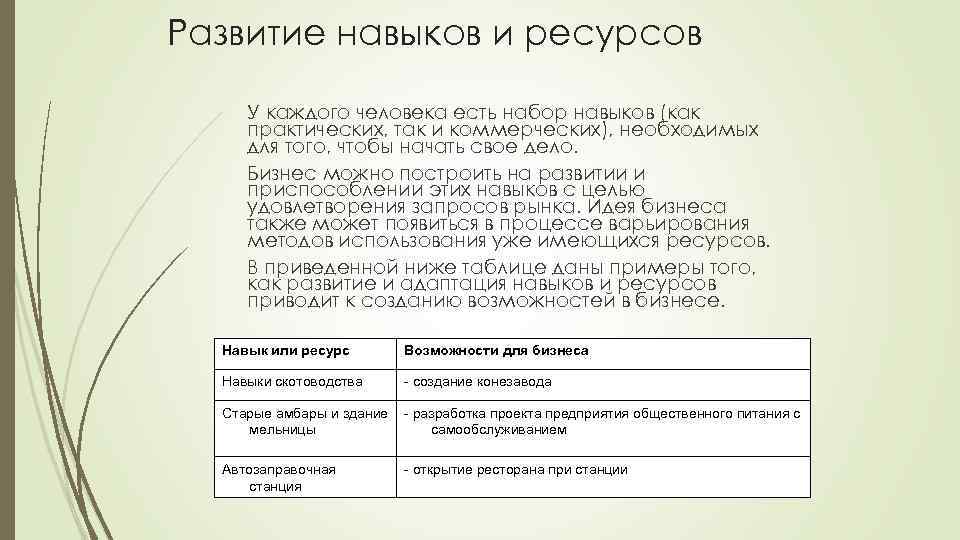 Развитие навыков и ресурсов

У каждого человека есть набор навыков (как практических, так и коммерческих), необходимых для того, чтобы начать свое дело.

Бизнес можно построить на развитии и приспособлении этих навыков с целью удовлетворения запросов рынка. Идея бизнеса также может появиться в процессе варьирования методов использования уже имеющихся ресурсов.

В приведенной ниже таблице даны примеры того, как развитие и адаптация навыков и ресурсов приводит к созданию возможностей в бизнесе.

| Навык или ресурс | Возможности для бизнеса |
|---|---|
| Навыки скотоводства | - создание конезавода |
| Старые амбары и здание мельницы | - разработка проекта предприятия общественного питания с самообслуживанием |
| Автозаправочная станция | - открытие ресторана при станции |